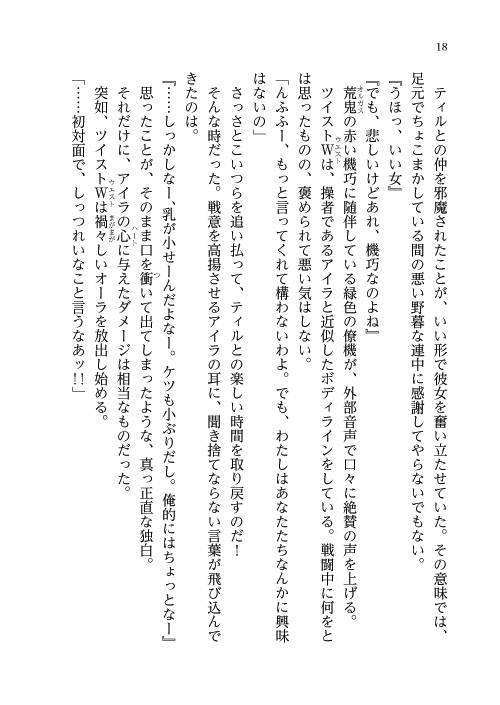 18

ティルとの仲を邪魔されたことが、いい形で彼女を奮い立たせていた。その意味では、足元でちょこまかしている間の悪い野暮な連中に感謝してやらないでもない。

『うほっ、いい女』

『でも、悲しいけどあれ、機巧なのよね』

荒鬼の赤い機巧に随伴している緑色の僚機が、外部音声で口々に絶賛の声を上げる。

ツイストWは、操者であるアイラと近似したボディラインをしている。戦闘中に何をとは思ったものの、褒められて悪い気はしない。

「んふふー、もっと言ってくれて構わないわよ。でも、わたしはあなたたちなんかに興味はないの」

さっさとこいつらを追い払って、ティルとの楽しい時間を取り戻すのだ！

そんな時だった。戦意を高揚させるアイラの耳に、聞き捨てならない言葉が飛び込んできたのは。

『……しっかしなー、乳が小せーんだよなー。ケツも小ぶりだし。俺的にはちょっとなー』

思ったことが、そのまま口を衝いて出てしまったような、真っ正直な独白。

それだけに、アイラの心に与えたダメージは相当なものだった。

突如、ツイストWは禍々しいオーラを放出し始める。

「……初対面で、しっつれいなこと言うなあッ!!」